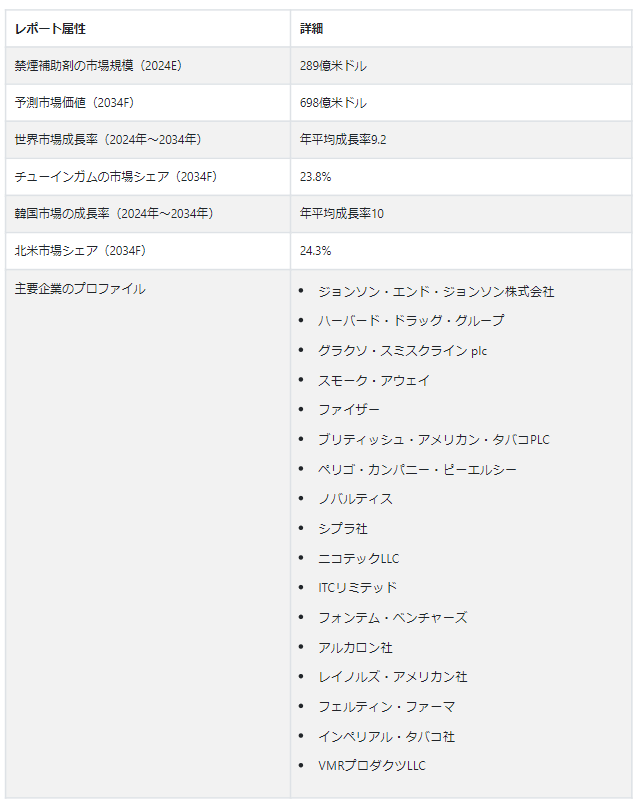 | レポート属性 | 詳細 |
|---|---|
| 禁煙補助剤の市場規模（2024E） | 289億米ドル |
| 予測市場価値（2034F） | 698億米ドル |
| 世界市場成長率（2024年～2034年） | 年平均成長率9.2 |
| チューインガムの市場シェア（2034F） | 23.8% |
| 韓国市場の成長率（2024年～2034年） | 年平均成長率10 |
| 北米市場シェア（2034F） | 24.3% |
| 主要企業のプロファイル | • ジョンソン・エンド・ジョンソン株式会社 • ハーバード・ドラッグ・グループ • グラクソ・スミスクライン plc • スモーク・アウェイ • ファイザー • ブリティッシュ・アメリカン・タバコPLC • ペリゴ・カンパニー・ピーエルシー • ノバルティス • シプラ社 • ニコテックLLC • ITCリミテッド • フォンテム・ベンチャーズ • アルカロン社 • レイノルズ・アメリカン社 • フェルティン・ファーマ • インペリアル・タバコ社 • VMRプロダクツLLC |